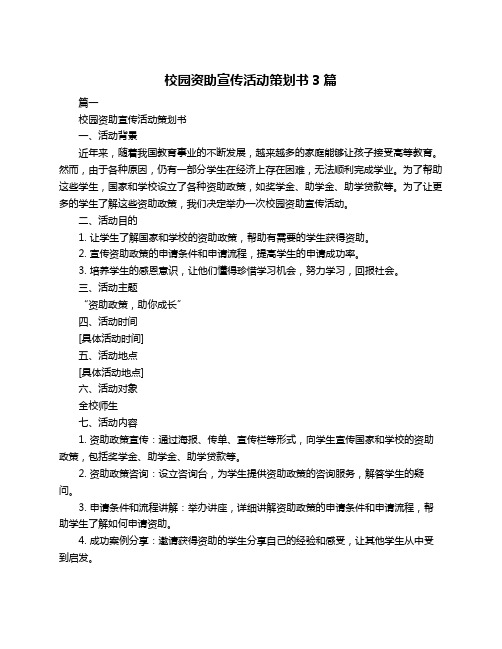 校园资助宣传活动策划书 3 篇

篇一

校园资助宣传活动策划书

一、活动背景

近年来，随着我国教育事业的不断发展，越来越多的家庭能够让孩子接受高等教育。然而，由于各种原因，仍有一部分学生在经济上存在困难，无法顺利完成学业。为了帮助这些学生，国家和学校设立了各种资助政策，如奖学金、助学金、助学贷款等。为了让更多的学生了解这些资助政策，我们决定举办一次校园资助宣传活动。

二、活动目的

1. 让学生了解国家和学校的资助政策，帮助有需要的学生获得资助。

2. 宣传资助政策的申请条件和申请流程，提高学生的申请成功率。

3. 培养学生的感恩意识，让他们懂得珍惜学习机会，努力学习，回报社会。

三、活动主题

“资助政策，助你成长”

四、活动时间

[具体活动时间]

五、活动地点

[具体活动地点]

六、活动对象

全校师生

七、活动内容

1. 资助政策宣传：通过海报、传单、宣传栏等形式，向学生宣传国家和学校的资助政策，包括奖学金、助学金、助学贷款等。

2. 资助政策咨询：设立咨询台，为学生提供资助政策的咨询服务，解答学生的疑问。

3. 申请条件和流程讲解：举办讲座，详细讲解资助政策的申请条件和申请流程，帮助学生了解如何申请资助。

4. 成功案例分享：邀请获得资助的学生分享自己的经验和感受，让其他学生从中受到启发。